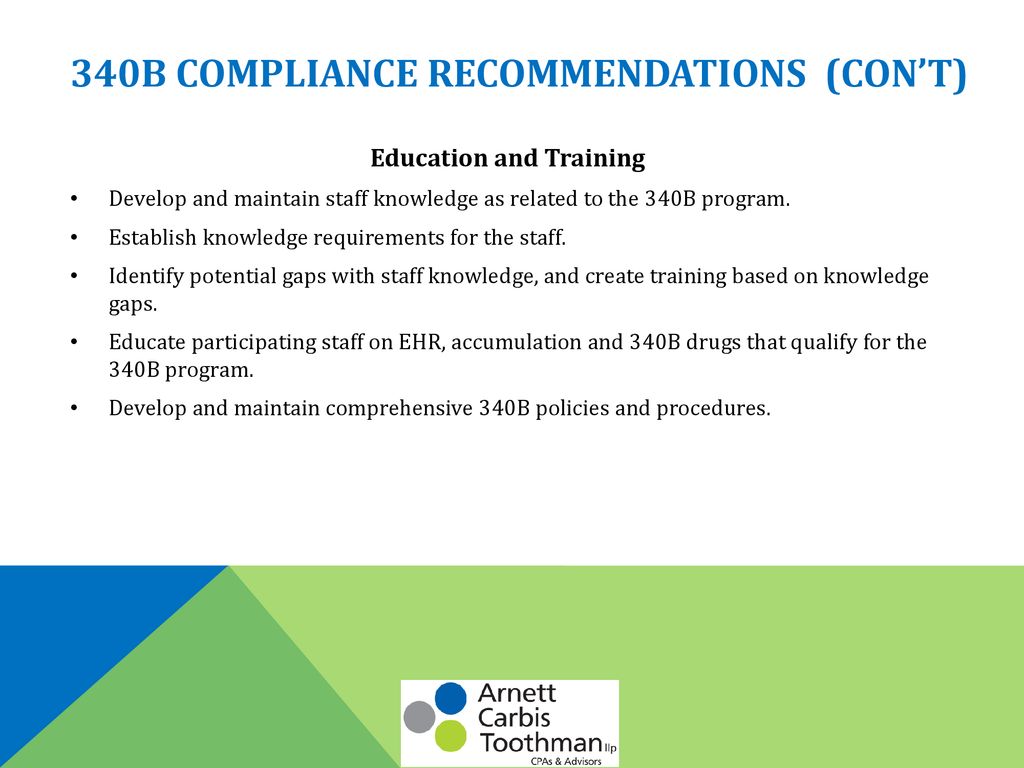 340B COMPLIANCE RECOMMENDATIONS (CON'T)

Education and Training

• Develop and maintain staff knowledge as related to the 340B program.

• Establish knowledge requirements for the staff.

• Identify potential gaps with staff knowledge, and create training based on knowledge gaps.

• Educate participating staff on EHR, accumulation and 340B drugs that qualify for the 340B program.

• Develop and maintain comprehensive 340B policies and procedures.

Arnett Carbis Toothman llp
CPAs & Advisors